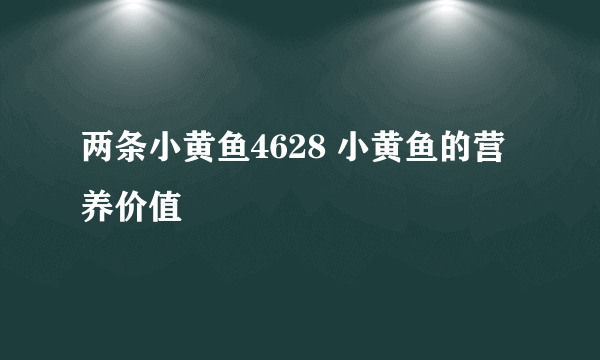 两条小黄鱼4628 小黄鱼的营养价值